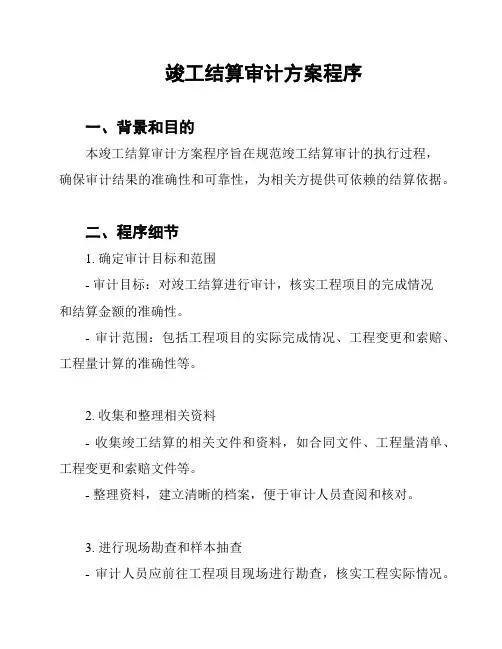 竣工结算审计方案程序

一、背景和目的

本竣工结算审计方案程序旨在规范竣工结算审计的执行过程，确保审计结果的准确性和可靠性，为相关方提供可依赖的结算依据。

二、程序细节

1. 确定审计目标和范围

- 审计目标：对竣工结算进行审计，核实工程项目的完成情况和结算金额的准确性。

- 审计范围：包括工程项目的实际完成情况、工程变更和索赔、工程量计算的准确性等。

2. 收集和整理相关资料

- 收集竣工结算的相关文件和资料，如合同文件、工程量清单、工程变更和索赔文件等。

- 整理资料，建立清晰的档案，便于审计人员查阅和核对。

3. 进行现场勘查和样本抽查

- 审计人员应前往工程项目现场进行勘查，核实工程实际情况。